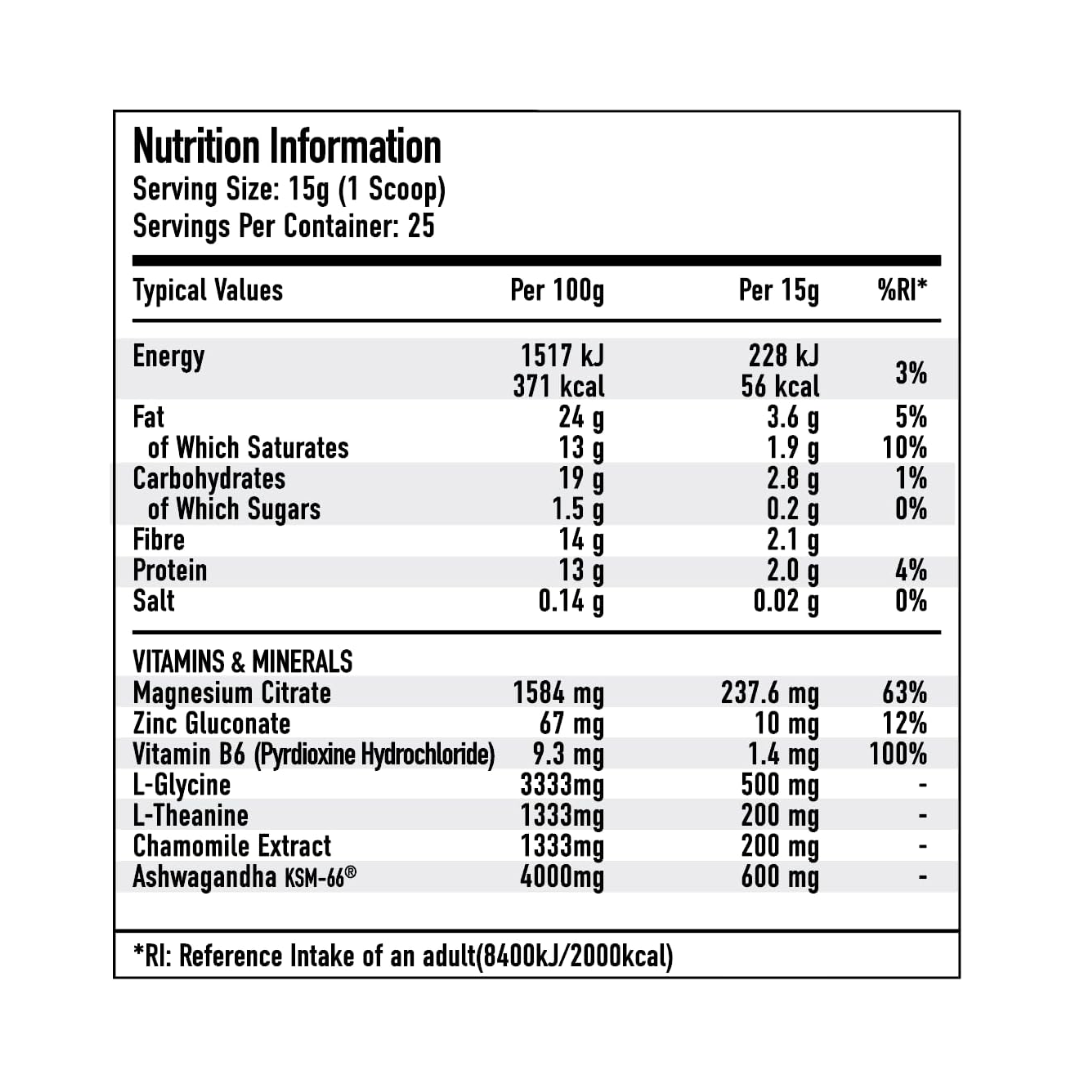 Nutrition Information
Serving Size: 15g (1 Scoop)
Servings Per Container: 25

| Typical Values | Per 100g | Per 15g | %RI* |
|---|---|---|---|
| Energy | 1517 kJ 371 kcal | 228 kJ 56 kcal | 3% |
| Fat | 24 g | 3.6 g | 5% |
| of Which Saturates | 13 g | 1.9 g | 10% |
| Carbohydrates | 19 g | 2.8 g | 1% |
| of Which Sugars | 1.5 g | 0.2 g | 0% |
| Fibre | 14 g | 2.1 g | |
| Protein | 13 g | 2.0 g | 4% |
| Salt | 0.14 g | 0.02 g | 0% |
| VITAMINS & MINERALS | | | |
| Magnesium Citrate | 1584 mg | 237.6 mg | 63% |
| Zinc Gluconate | 67 mg | 10 mg | 12% |
| Vitamin B6 (Pyrdioxine Hydrochloride) | 9.3 mg | 1.4 mg | 100% |
| L-Glycine | 3333mg | 500 mg | - |
| L-Theanine | 1333mg | 200 mg | - |
| Chamomile Extract | 1333mg | 200 mg | - |
| Ashwagandha KSM-66® | 4000mg | 600 mg | - |

*RI: Reference Intake of an adult(8400kJ/2000kcal)